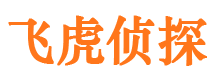 飞虎侦探